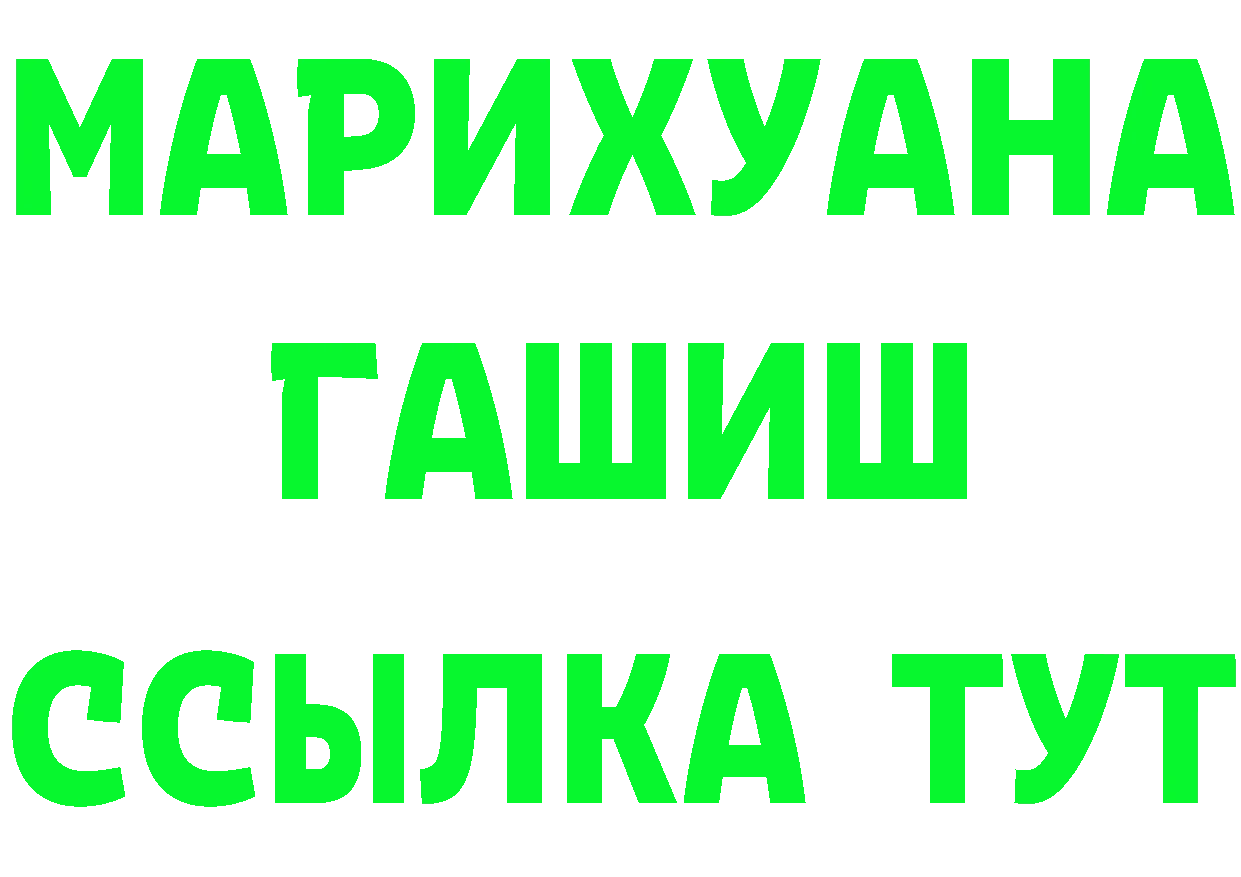 МАРИХУАНА
ГАШИШ
ССЫЛКА ТУТ